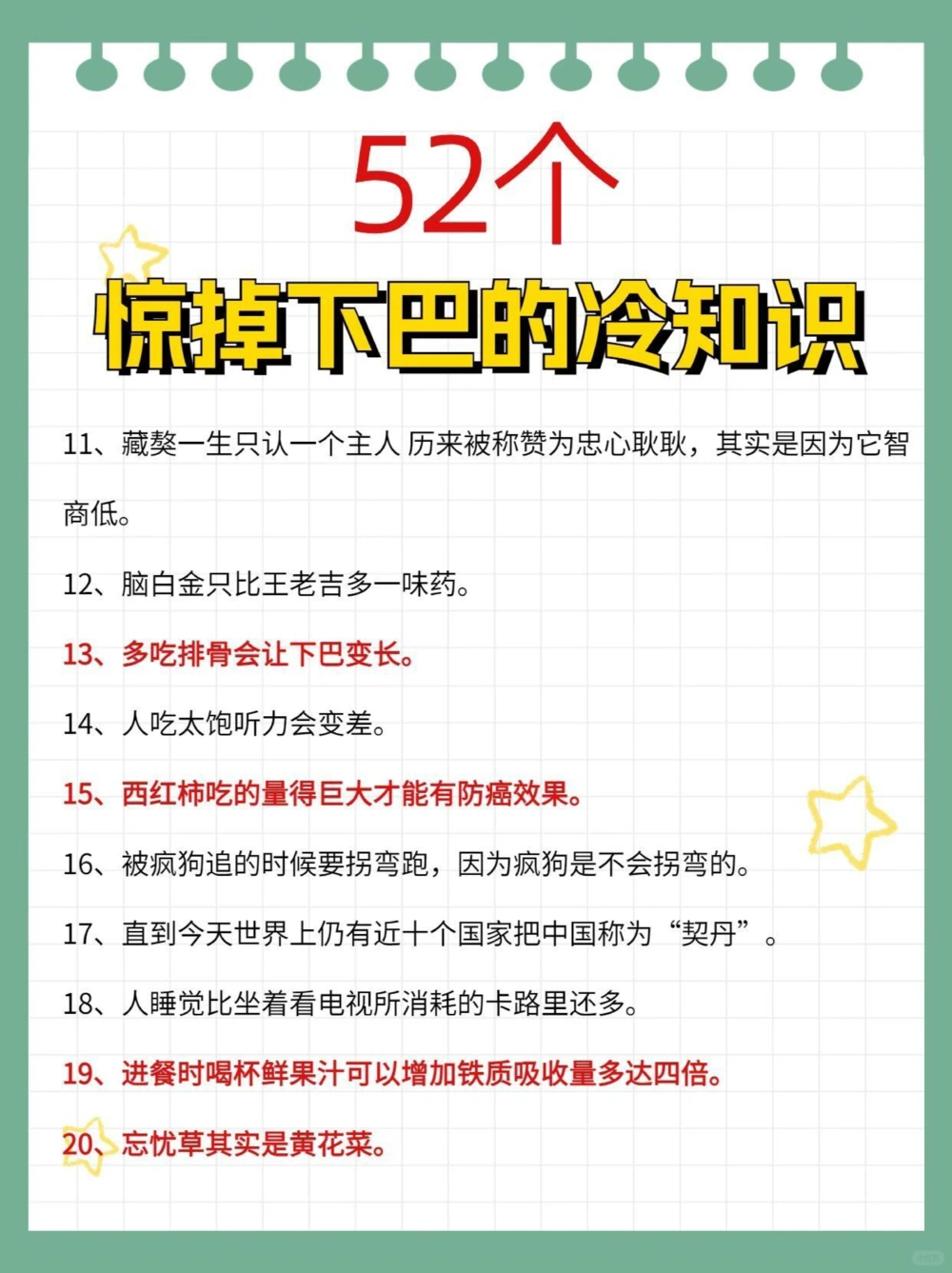 52个
惊掉下巴的冷知识

11、藏獒一生只认一个主人 历来被称赞为忠心耿耿，其实是因为它智商低。

12、脑白金只比王老吉多一味药。

13、多吃排骨会让下巴变长。

14、人吃太饱听力会变差。

15、西红柿吃的量得巨大才能有防癌效果。

16、被疯狗追的时候要拐弯跑，因为疯狗是不会拐弯的。

17、直到今天世界上仍有近十个国家把中国称为“契丹”。

18、人睡觉比坐着看电视所消耗的卡路里还多。

19、进餐时喝杯鲜果汁可以增加铁质吸收量多达四倍。

20、忘忧草其实是黄花菜。